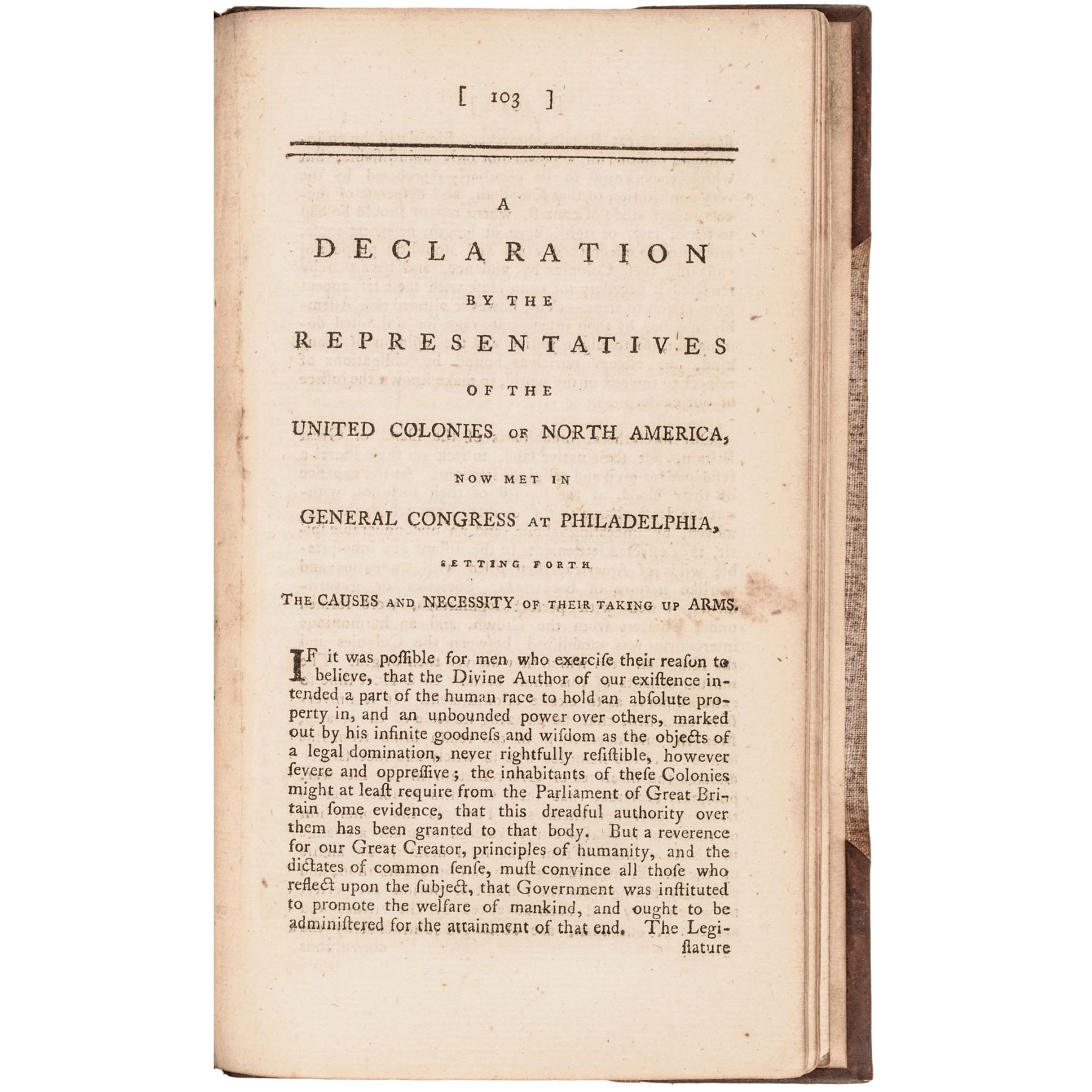 [ 103 ]

A

DECLARATION

BY THE

REPRESENTATIVES

OF THE

UNITED COLONIES OF NORTH AMERICA,

NOW MET IN

GENERAL CONGRESS AT PHILADELPHIA,

SETTING FORTH

THE CAUSES AND NECESSITY OF THEIR TAKING UP ARMS.

IF it was poſſible for men who exerciſe their reaſon to believe, that the Divine Author of our exiſtence intended a part of the human race to hold an abſolute property in, and an unbounded power over others, marked out by his infinite goodneſs and wiſdom as the objects of a legal domination, never rightfully reſiſtible, however ſevere and oppreſſive; the inhabitants of theſe Colonies might at leaſt require from the Parliament of Great Britain ſome evidence, that this dreadful authority over them has been granted to that body. But a reverence for our Great Creator, principles of humanity, and the dictates of common ſenſe, muſt convince all thoſe who reflect upon the ſubject, that Government was inſtituted to promote the welfare of mankind, and ought to be adminiſtered for the attainment of that end. The Legiſlature